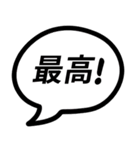 最高!